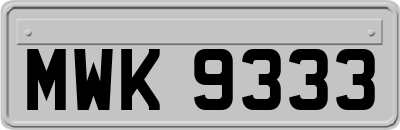 MWK 9333